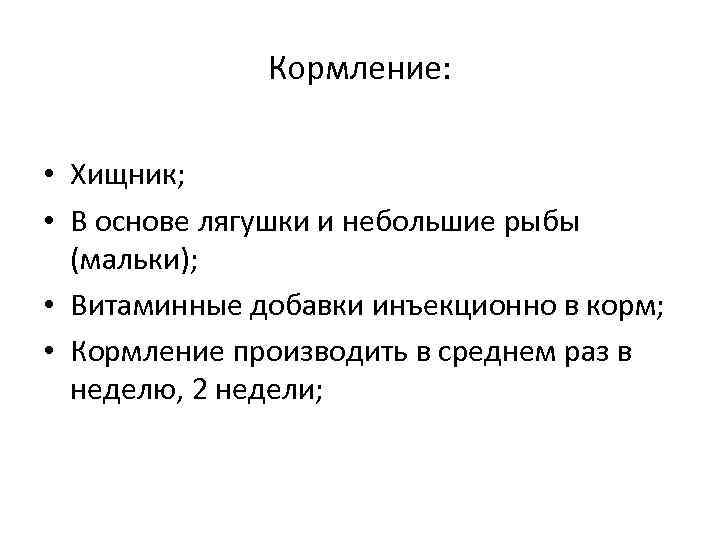 Кормление:

• Хищник;
• В основе лягушки и небольшие рыбы (мальки);
• Витаминные добавки инъекционно в корм;
• Кормление производить в среднем раз в неделю, 2 недели;